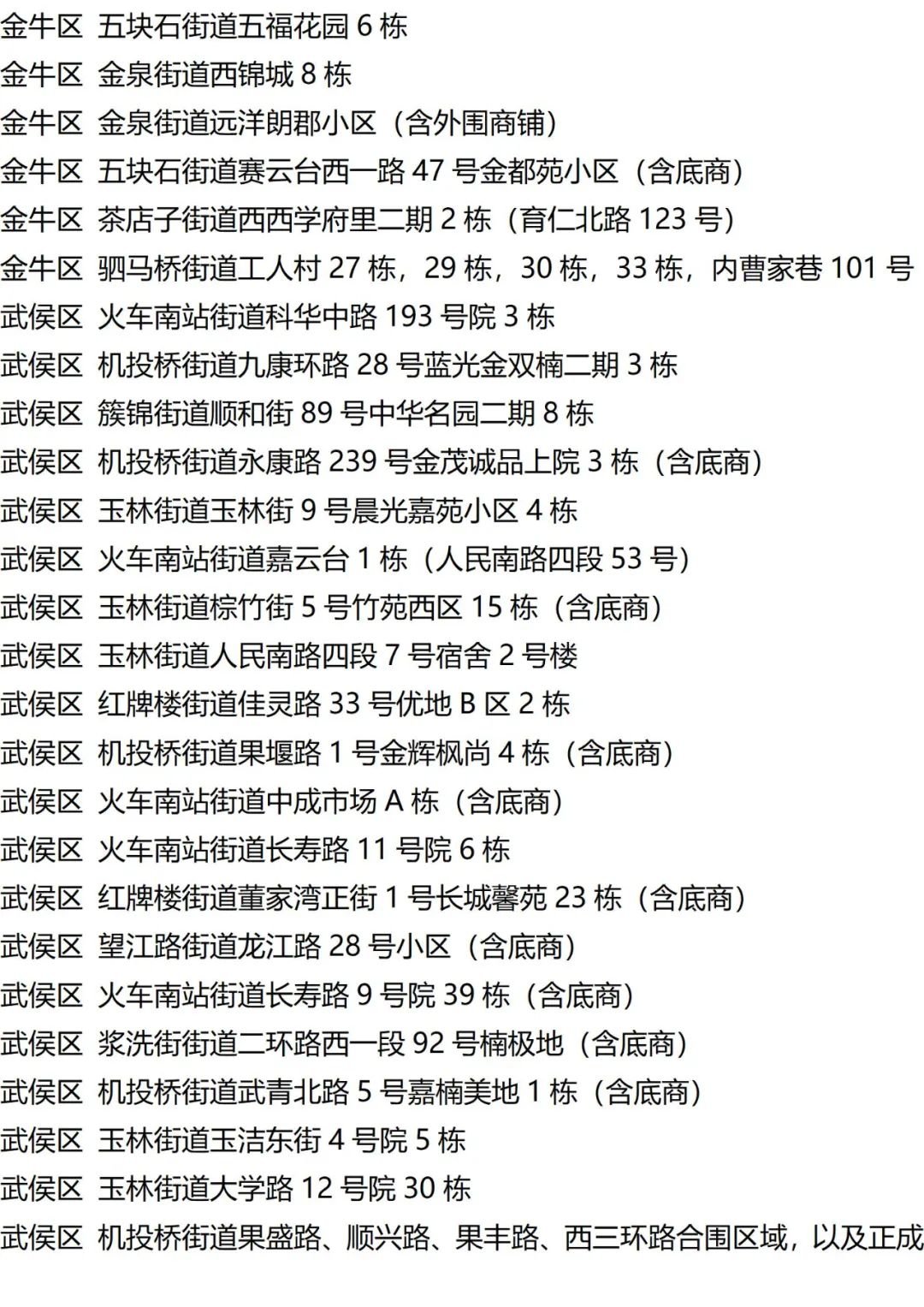 金牛区 五块石街道五福花园6栋

金牛区 金泉街道西锦城8栋

金牛区 金泉街道远洋朗郡小区（含外围商铺）

金牛区 五块石街道赛云台西一路47号金都苑小区（含底商）

金牛区 茶店子街道西西学府里二期2栋（育仁北路123号）

金牛区 驷马桥街道工人村27栋，29栋，30栋，33栋，内曹家巷101号

武侯区 火车南站街道科华中路193号院3栋

武侯区 机投桥街道九康环路28号蓝光金双楠二期3栋

武侯区 簇锦街道顺和街89号中华名园二期8栋

武侯区 机投桥街道永康路239号金茂诚品上院3栋（含底商）

武侯区 玉林街道玉林街9号晨光嘉苑小区4栋

武侯区 火车南站街道嘉云台1栋（人民南路四段53号）

武侯区 玉林街道棕竹街5号竹苑西区15栋（含底商）

武侯区 玉林街道人民南路四段7号宿舍2号楼

武侯区 红牌楼街道佳灵路33号优地B区2栋

武侯区 机投桥街道果堰路1号金辉枫尚4栋（含底商）

武侯区 火车南站街道中成市场A栋（含底商）

武侯区 火车南站街道长寿路11号院6栋

武侯区 红牌楼街道董家湾正街1号长城馨苑23栋（含底商）

武侯区 望江路街道龙江路28号小区（含底商）

武侯区 火车南站街道长寿路9号院39栋（含底商）

武侯区 浆洗街街道二环路西一段92号楠极地（含底商）

武侯区 机投桥街道武青北路5号嘉楠美地1栋（含底商）

武侯区 玉林街道玉洁东街4号院5栋

武侯区 玉林街道大学路12号院30栋

武侯区 机投桥街道果盛路、顺兴路、果丰路、西三环路合围区域，以及正成